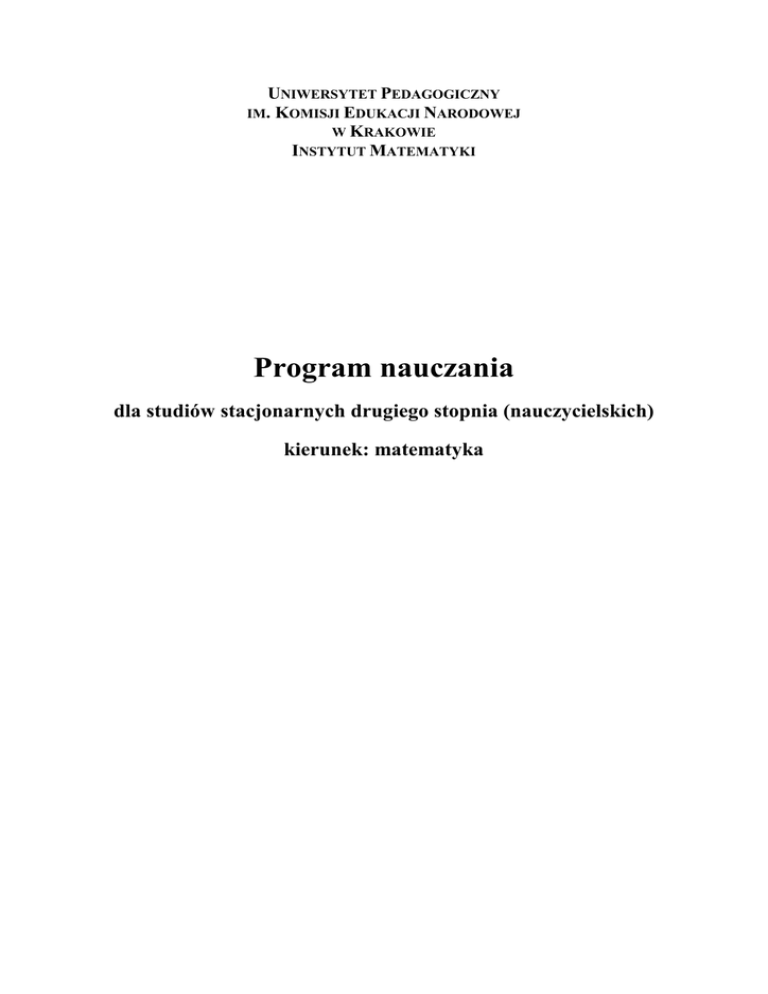 UNIWERSYTET PEDAGOGICZNY
IM. KOMISJI EDUKACJI NARODOWEJ
W KRAKOWIE
INSTYTUT MATEMATYKI

Program nauczania

dla studiów stacjonarnych drugiego stopnia (nauczycielskich)

kierunek: matematyka